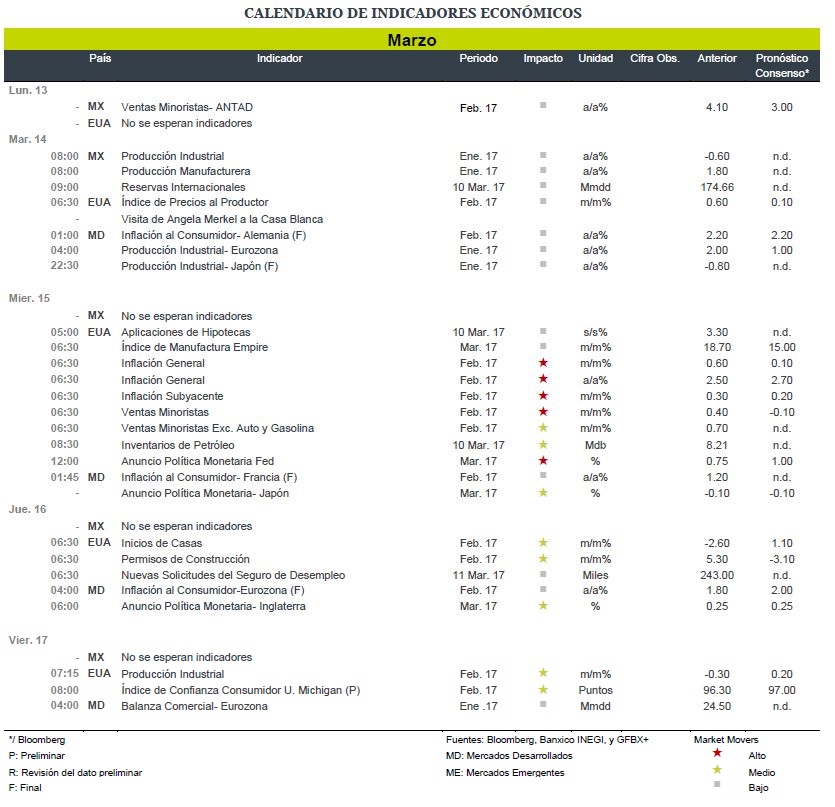 CALENDARIO DE INDICADORES ECONÓMICOS

Marzo

| | País | Indicador | Periodo | Impacto | Unidad | Cifra Obs. | Anterior | Pronóstico Consenso* |
|---|---|---|---|---|---|---|---|---|
| Lun. 13 | | | | | | | | |
| - | MX | Ventas Minoristas- ANTAD | Feb. 17 | ■ | a/a% | | 4.10 | 3.00 |
| - | EUA | No se esperan indicadores | | | | | | |
| Mar. 14 | | | | | | | | |
| 08:00 | MX | Producción Industrial | Ene. 17 | ■ | a/a% | | -0.60 | n.d. |
| 08:00 | | Producción Manufacturera | Ene. 17 | ■ | a/a% | | 1.80 | n.d. |
| 09:00 | | Reservas Internacionales | 10 Mar. 17 | ■ | Mmdd | | 174.66 | n.d. |
| 06:30 | EUA | Índice de Precios al Productor | Feb. 17 | ■ | m/m% | | 0.60 | 0.10 |
| - | | Visita de Angela Merkel a la Casa Blanca | | | | | | |
| 01:00 | MD | Inflación al Consumidor- Alemania (F) | Feb. 17 | ■ | a/a% | | 2.20 | 2.20 |
| 04:00 | | Producción Industrial- Eurozona | Ene. 17 | ■ | a/a% | | 2.00 | 1.00 |
| 22:30 | | Producción Industrial- Japón (F) | Ene. 17 | ■ | a/a% | | -0.80 | n.d. |
| Mier. 15 | | | | | | | | |
| - | MX | No se esperan indicadores | | | | | | |
| 05:00 | EUA | Aplicaciones de Hipotecas | 10 Mar. 17 | ■ | s/s% | | 3.30 | n.d. |
| 06:30 | | Índice de Manufactura Empire | Mar. 17 | ■ | m/m% | | 18.70 | 15.00 |
| 06:30 | | Inflación General | Feb. 17 | ★ | m/m% | | 0.60 | 0.10 |
| 06:30 | | Inflación General | Feb. 17 | ★ | a/a% | | 2.50 | 2.70 |
| 06:30 | | Inflación Subyacente | Feb. 17 | ★ | m/m% | | 0.30 | 0.20 |
| 06:30 | | Ventas Minoristas | Feb. 17 | ★ | m/m% | | 0.40 | -0.10 |
| 06:30 | | Ventas Minoristas Exc. Auto y Gasolina | Feb. 17 | ★ | m/m% | | 0.70 | n.d. |
| 08:30 | | Inventarios de Petróleo | 10 Mar. 17 | ★ | Mdb | | 8.21 | n.d. |
| 12:00 | | Anuncio Política Monetaria Fed | Mar. 17 | ★ | % | | 0.75 | 1.00 |
| 01:45 | MD | Inflación al Consumidor- Francia (F) | Feb. 17 | ■ | a/a% | | 1.20 | n.d. |
| - | | Anuncio Política Monetaria- Japón | Mar. 17 | ★ | % | | -0.10 | -0.10 |
| Jue. 16 | | | | | | | | |
| - | MX | No se esperan indicadores | | | | | | |
| 06:30 | EUA | Inicios de Casas | Feb. 17 | ★ | m/m% | | -2.60 | 1.10 |
| 06:30 | | Permisos de Construcción | Feb. 17 | ★ | m/m% | | 5.30 | -3.10 |
| 06:30 | | Nuevas Solicitudes del Seguro de Desempleo | 11 Mar. 17 | ■ | Miles | | 243.00 | n.d. |
| 04:00 | MD | Inflación al Consumidor-Eurozona (F) | Feb. 17 | ■ | a/a% | | 1.80 | 2.00 |
| 06:00 | | Anuncio Política Monetaria- Inglaterra | Mar. 17 | ★ | % | | 0.25 | 0.25 |
| Vier. 17 | | | | | | | | |
| - | MX | No se esperan indicadores | | | | | | |
| 07:15 | EUA | Producción Industrial | Feb. 17 | ★ | m/m% | | -0.30 | 0.20 |
| 08:00 | | Índice de Confianza Consumidor U. Michigan (P) | Feb. 17 | ★ | Puntos | | 96.30 | 97.00 |
| 04:00 | MD | Balanza Comercial- Eurozona | Ene .17 | ■ | Mmdd | | 24.50 | n.d. |

*/ Bloomberg
P: Preliminar
R: Revisión del dato preliminar
F: Final

Fuentes: Bloomberg, Banxico INEGI, y GFBX+
MD: Mercados Desarrollados
ME: Mercados Emergentes

Market Movers
★ Alto
★ Medio
■ Bajo